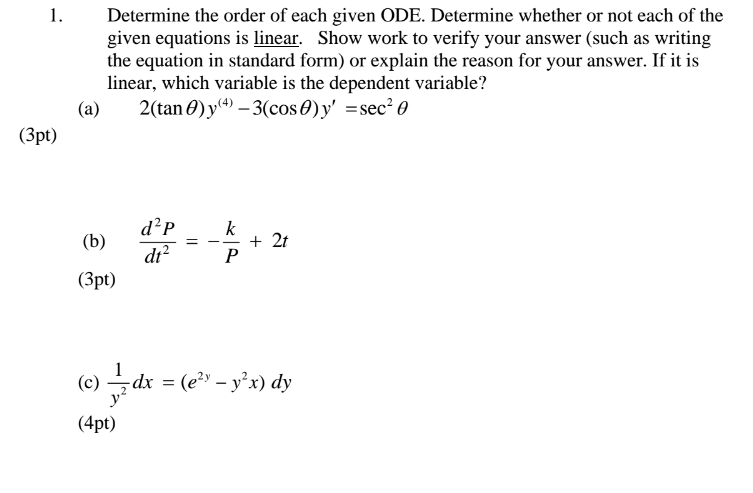 1. Determine the order of each given ODE. Determine whether or not each of the given equations is linear. Show work to verify your answer (such as writing the equation in standard form) or explain the reason for your answer. If it is linear, which variable is the dependent variable?

(a) $2(\tan\theta)y^{(4)} - 3(\cos\theta)y' = \sec^2\theta$

(3pt)

(b) $\frac{d^2P}{dt^2} = -\frac{k}{P} + 2t$

(3pt)

(c) $\frac{1}{y^2}dx = (e^{2y} - y^2x)\,dy$

(4pt)